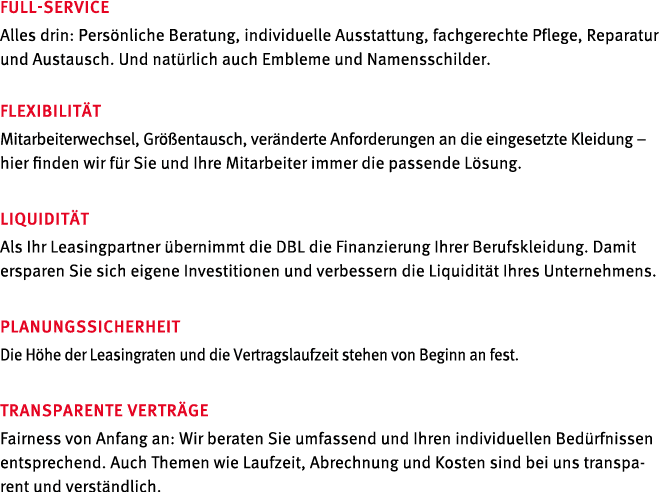 FULL-SERVICE
Alles drin: Persönliche Beratung, individuelle Ausstattung, fachgerechte Pflege, Reparatur und Austausch. Und natürlich auch Embleme und Namensschilder.

FLEXIBILITÄT
Mitarbeiterwechsel, Größentausch, veränderte Anforderungen an die eingesetzte Kleidung – hier finden wir für Sie und Ihre Mitarbeiter immer die passende Lösung.

LIQUIDITÄT
Als Ihr Leasingpartner übernimmt die DBL die Finanzierung Ihrer Berufskleidung. Damit ersparen Sie sich eigene Investitionen und verbessern die Liquidität Ihres Unternehmens.

PLANUNGSSICHERHEIT
Die Höhe der Leasingraten und die Vertragslaufzeit stehen von Beginn an fest.

TRANSPARENTE VERTRÄGE
Fairness von Anfang an: Wir beraten Sie umfassend und Ihren individuellen Bedürfnissen entsprechend. Auch Themen wie Laufzeit, Abrechnung und Kosten sind bei uns transparent und verständlich.